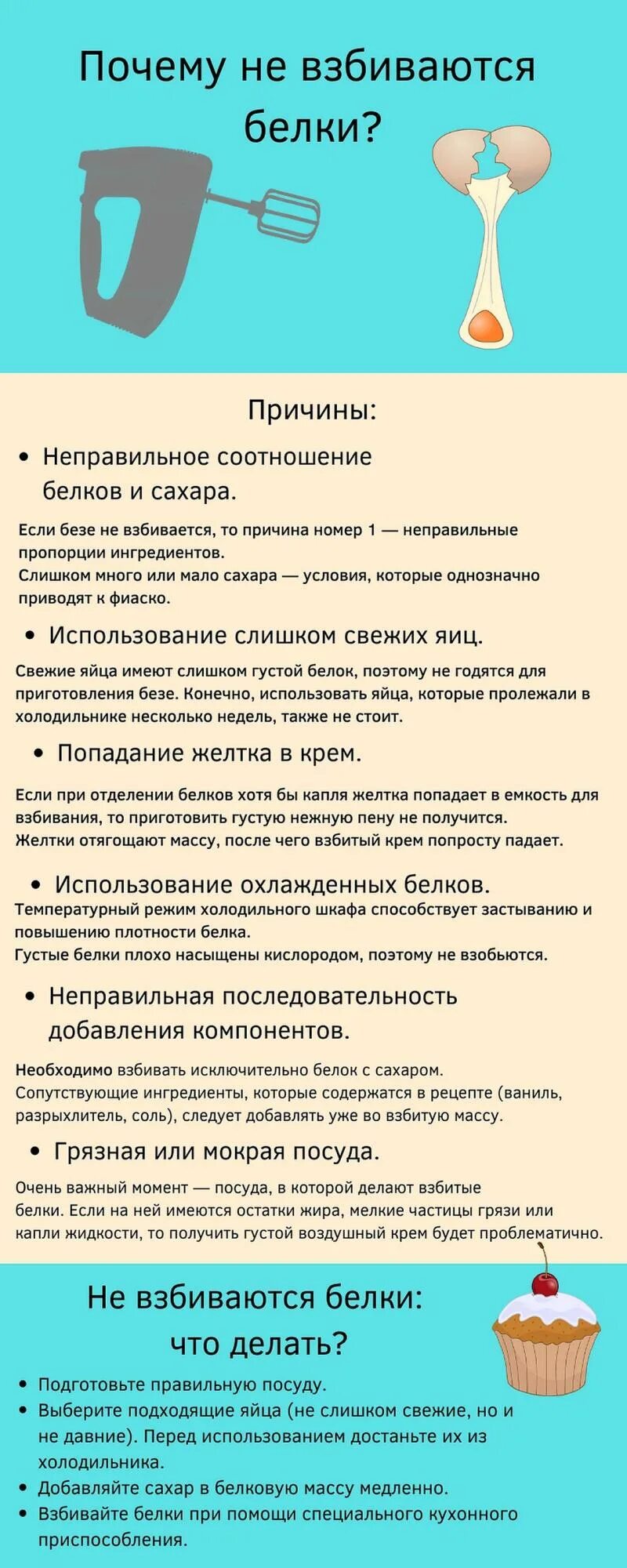 Почему не взбиваются белки?

Причины:

• Неправильное соотношение белков и сахара.

Если безе не взбивается, то причина номер 1 — неправильные пропорции ингредиентов.
Слишком много или мало сахара — условия, которые однозначно приводят к фиаско.

• Использование слишком свежих яиц.

Свежие яйца имеют слишком густой белок, поэтому не годятся для приготовления безе. Конечно, использовать яйца, которые пролежали в холодильнике несколько недель, также не стоит.

• Попадание желтка в крем.

Если при отделении белков хотя бы капля желтка попадает в емкость для взбивания, то приготовить густую нежную пену не получится.
Желтки отягощают массу, после чего взбитый крем попросту падает.

• Использование охлажденных белков.

Температурный режим холодильного шкафа способствует застыванию и повышению плотности белка.
Густые белки плохо насыщены кислородом, поэтому не взобьются.

• Неправильная последовательность добавления компонентов.

Необходимо взбивать исключительно белок с сахаром.
Сопутствующие ингредиенты, которые содержатся в рецепте (ваниль, разрыхлитель, соль), следует добавлять уже во взбитую массу.

• Грязная или мокрая посуда.

Очень важный момент — посуда, в которой делают взбитые белки. Если на ней имеются остатки жира, мелкие частицы грязи или капли жидкости, то получить густой воздушный крем будет проблематично.

Не взбиваются белки: что делать?

• Подготовьте правильную посуду.
• Выберите подходящие яйца (не слишком свежие, но и не давние). Перед использованием достаньте их из холодильника.
• Добавляйте сахар в белковую массу медленно.
• Взбивайте белки при помощи специального кухонного приспособления.